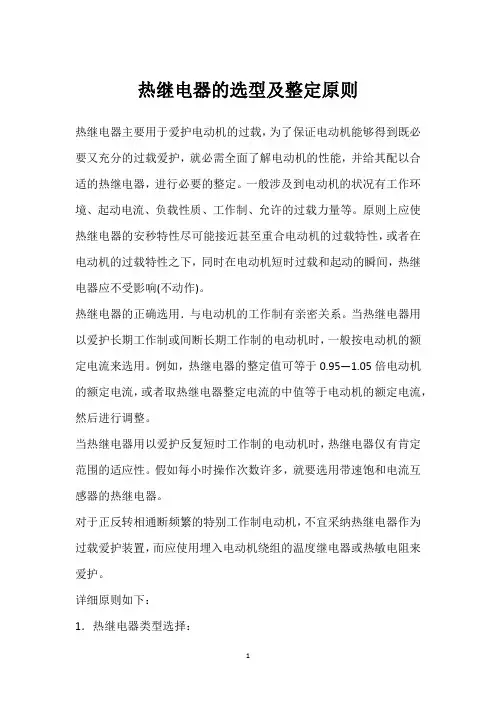 热继电器的选型及整定原则

热继电器主要用于爱护电动机的过载，为了保证电动机能够得到既必要又充分的过载爱护，就必需全面了解电动机的性能，并给其配以合适的热继电器，进行必要的整定。一般涉及到电动机的状况有工作环境、起动电流、负载性质、工作制、允许的过载力量等。原则上应使热继电器的安秒特性尽可能接近甚至重合电动机的过载特性，或者在电动机的过载特性之下，同时在电动机短时过载和起动的瞬间，热继电器应不受影响(不动作)。

热继电器的正确选用．与电动机的工作制有亲密关系。当热继电器用以爱护长期工作制或间断长期工作制的电动机时，一般按电动机的额定电流来选用。例如，热继电器的整定值可等于 0.95—1.05 倍电动机的额定电流，或者取热继电器整定电流的中值等于电动机的额定电流，然后进行调整。

当热继电器用以爱护反复短时工作制的电动机时，热继电器仅有肯定范围的适应性。假如每小时操作次数许多，就要选用带速饱和电流互感器的热继电器。

对于正反转相通断频繁的特别工作制电动机，不宜采纳热继电器作为过载爱护装置，而应使用埋入电动机绕组的温度继电器或热敏电阻来爱护。

详细原则如下：

1．热继电器类型选择：

1